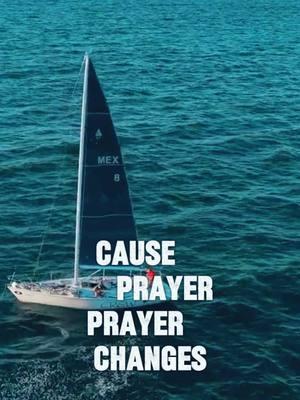 MEX
8

CAUSE
PRAYER
PRAYER
CHANGES